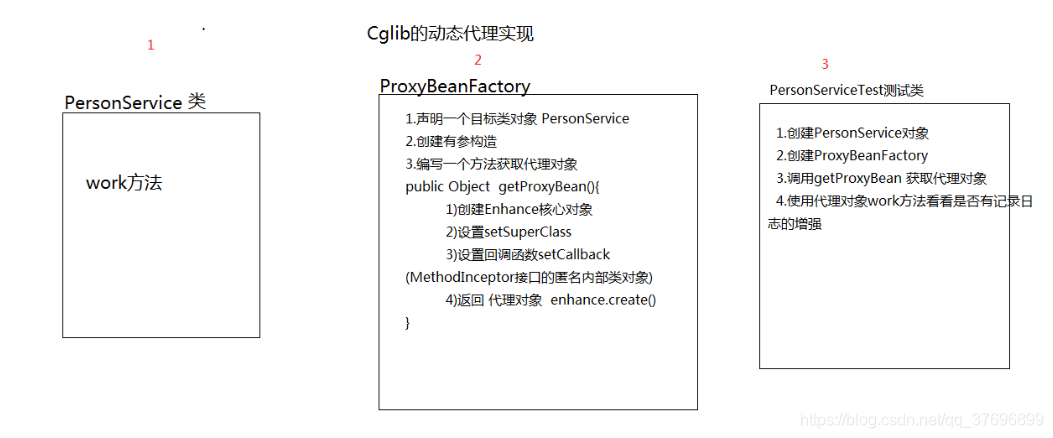 Cglib的动态代理实现

1

PersonService 类

work方法

2

ProxyBeanFactory

1.声明一个目标类对象 PersonService
2.创建有参构造
3.编写一个方法获取代理对象
public Object getProxyBean(){
1)创建Enhance核心对象
2)设置setSuperClass
3)设置回调函数setCallback (MethodInceptor接口的匿名内部类对象)
4)返回 代理对象 enhance.create()
}

3

PersonServiceTest测试类

1.创建PersonService对象
2.创建ProxyBeanFactory
3.调用getProxyBean 获取代理对象
4.使用代理对象work方法看看是否有记录日志的增强

https://blog.csdn.net/qq_37696899